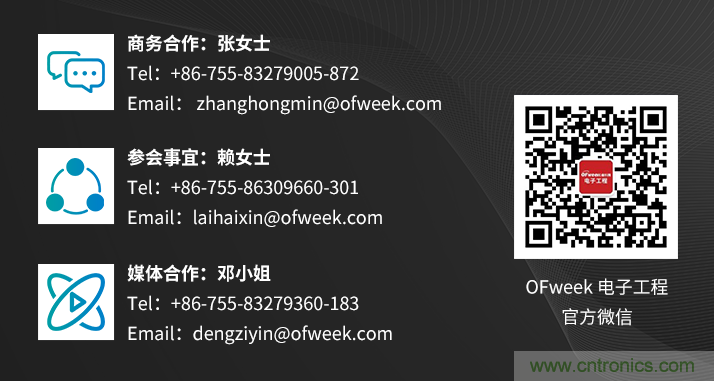 商务合作：张女士
Tel：+86-755-83279005-872
Email： zhanghongmin@ofweek.com

参会事宜：赖女士
Tel：+86-755-86309660-301
Email：laihaixin@ofweek.com

媒体合作：邓小姐
Tel：+86-755-83279360-183
Email：dengziyin@ofweek.com

电子工程

OFweek 电子工程
官方微信

www.cntronics.com